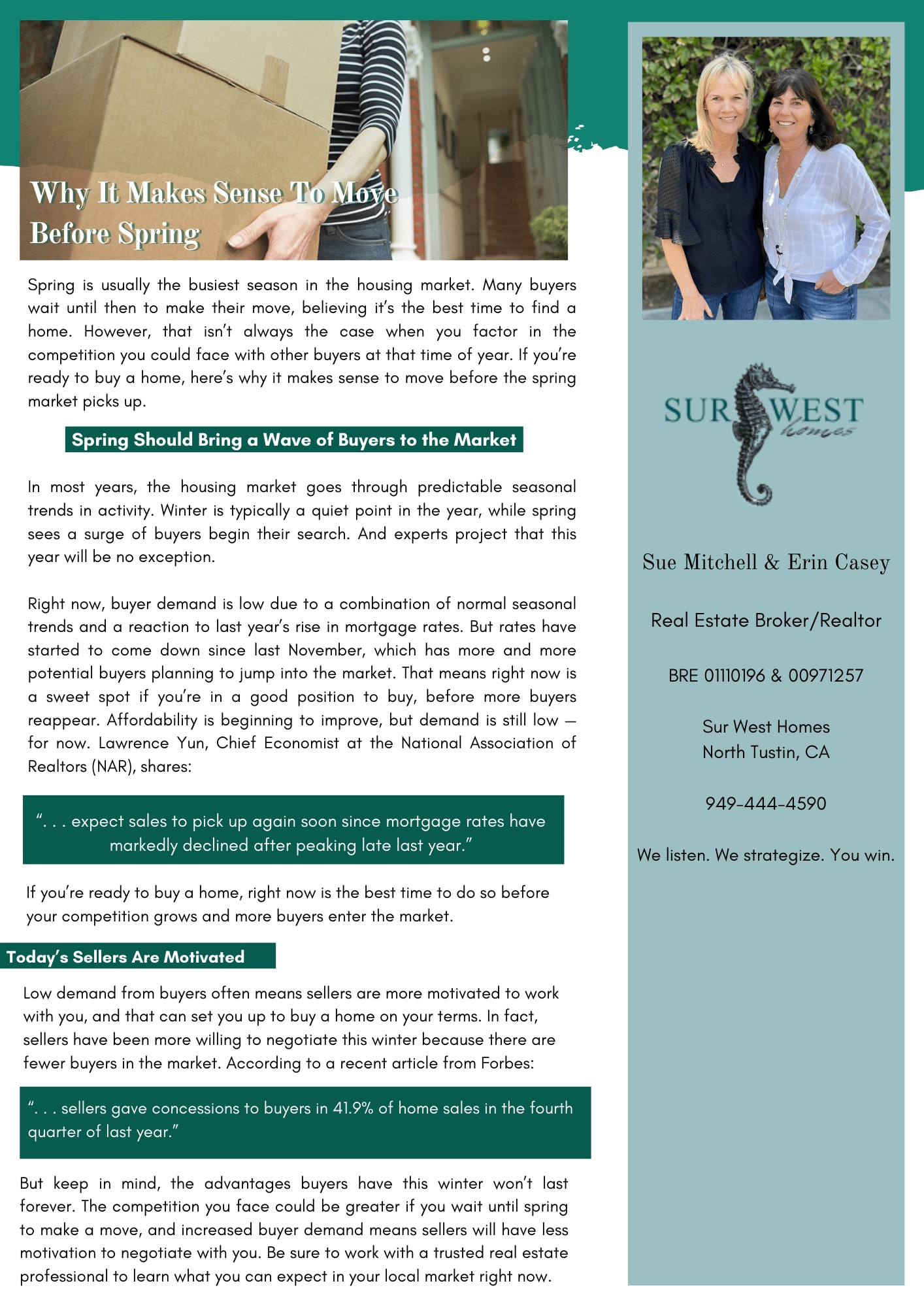 Why It Makes Sense To Move Before Spring

Spring is usually the busiest season in the housing market. Many buyers wait until then to make their move, believing it's the best time to find a home. However, that isn't always the case when you factor in the competition you could face with other buyers at that time of year. If you're ready to buy a home, here's why it makes sense to move before the spring market picks up.

Spring Should Bring a Wave of Buyers to the Market

In most years, the housing market goes through predictable seasonal trends in activity. Winter is typically a quiet point in the year, while spring sees a surge of buyers begin their search. And experts project that this year will be no exception.

Right now, buyer demand is low due to a combination of normal seasonal trends and a reaction to last year's rise in mortgage rates. But rates have started to come down since last November, which has more and more potential buyers planning to jump into the market. That means right now is a sweet spot if you're in a good position to buy, before more buyers reappear. Affordability is beginning to improve, but demand is still low — for now. Lawrence Yun, Chief Economist at the National Association of Realtors (NAR), shares:

". . . expect sales to pick up again soon since mortgage rates have markedly declined after peaking late last year."

If you're ready to buy a home, right now is the best time to do so before your competition grows and more buyers enter the market.

Today's Sellers Are Motivated

Low demand from buyers often means sellers are more motivated to work with you, and that can set you up to buy a home on your terms. In fact, sellers have been more willing to negotiate this winter because there are fewer buyers in the market. According to a recent article from Forbes:

". . . sellers gave concessions to buyers in 41.9% of home sales in the fourth quarter of last year."

But keep in mind, the advantages buyers have this winter won't last forever. The competition you face could be greater if you wait until spring to make a move, and increased buyer demand means sellers will have less motivation to negotiate with you. Be sure to work with a trusted real estate professional to learn what you can expect in your local market right now.

SUR WEST homes

Sue Mitchell & Erin Casey

Real Estate Broker/Realtor

BRE 01110196 & 00971257

Sur West Homes
North Tustin, CA

949-444-4590

We listen. We strategize. You win.